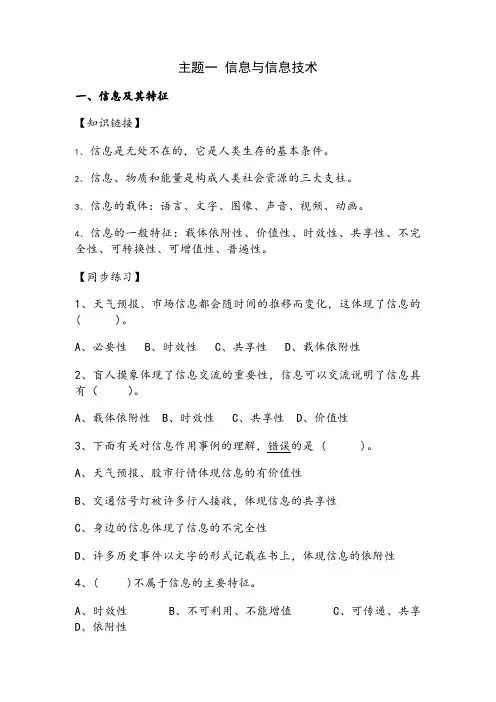 主题一 信息与信息技术

一、信息及其特征

【知识链接】

1、信息是无处不在的，它是人类生存的基本条件。

2、信息、物质和能量是构成人类社会资源的三大支柱。

3、信息的载体：语言、文字、图像、声音、视频、动画。

4、信息的一般特征：载体依附性、价值性、时效性、共享性、不完全性、可转换性、可增值性、普遍性。

【同步练习】

1、天气预报、市场信息都会随时间的推移而变化，这体现了信息的（ ）。

A、必要性 B、时效性 C、共享性 D、载体依附性

2、盲人摸象体现了信息交流的重要性，信息可以交流说明了信息具有（ ）。

A、载体依附性 B、时效性 C、共享性 D、价值性

3、下面有关对信息作用事例的理解，错误的是（ ）。

A、天气预报、股市行情体现信息的有价值性

B、交通信号灯被许多行人接收，体现信息的共享性

C、身边的信息体现了信息的不完全性

D、许多历史事件以文字的形式记载在书上，体现信息的依附性

4、（ ）不属于信息的主要特征。

A、时效性 B、不可利用、不能增值 C、可传递、共享 D、依附性